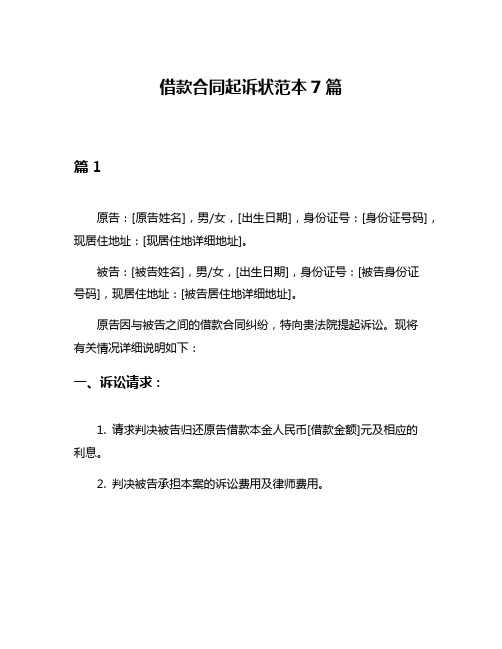 借款合同起诉状范本 7 篇

篇 1

原告：[原告姓名]，男/女，[出生日期]，身份证号：[身份证号码]，现居住地址：[现居住地详细地址]。

被告：[被告姓名]，男/女，[出生日期]，身份证号：[被告身份证号码]，现居住地址：[被告居住地详细地址]。

原告因与被告之间的借款合同纠纷，特向贵法院提起诉讼。现将有关情况详细说明如下：

一、诉讼请求：

1. 请求判决被告归还原告借款本金人民币[借款金额]元及相应的利息。

2. 判决被告承担本案的诉讼费用及律师费用。